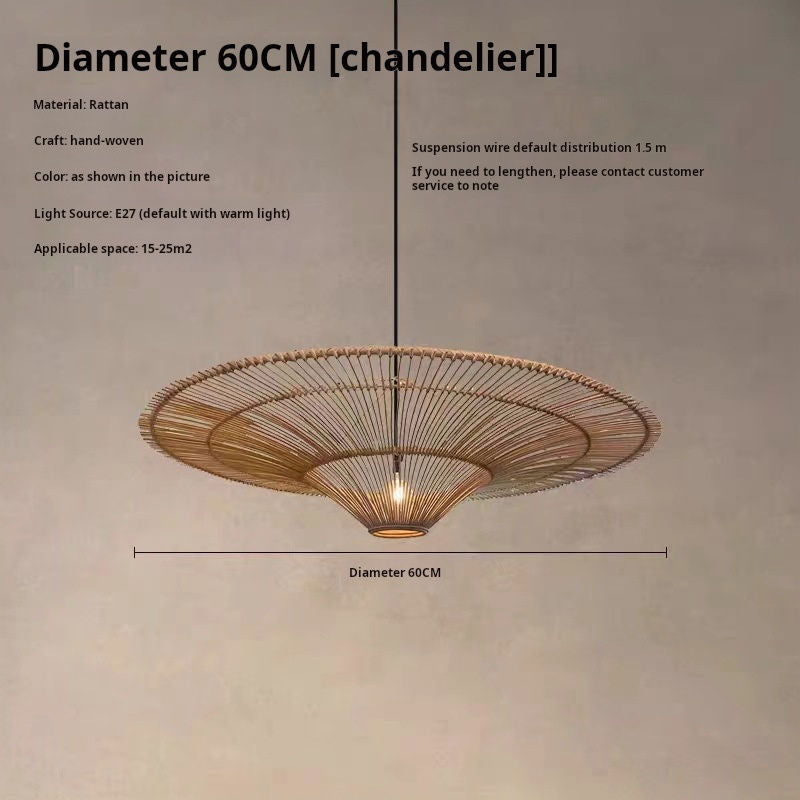 Diameter 60CM [chandelier]]

Material: Rattan

Craft: hand-woven

Color: as shown in the picture

Light Source: E27 (default with warm light)

Applicable space: 15-25m2

Suspension wire default distribution 1.5 m

If you need to lengthen, please contact customer service to note

Diameter 60CM